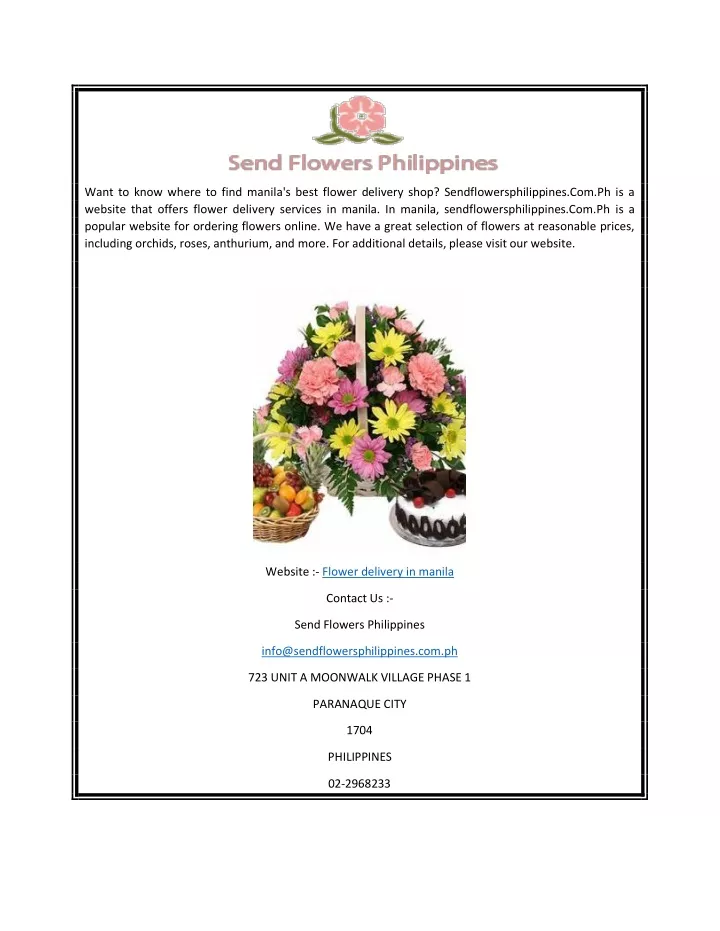 Send Flowers Philippines

Want to know where to find manila's best flower delivery shop? Sendflowersphilippines.Com.Ph is a website that offers flower delivery services in manila. In manila, sendflowersphilippines.Com.Ph is a popular website for ordering flowers online. We have a great selection of flowers at reasonable prices, including orchids, roses, anthurium, and more. For additional details, please visit our website.

Website :- Flower delivery in manila

Contact Us :-

Send Flowers Philippines

info@sendflowersphilippines.com.ph

723 UNIT A MOONWALK VILLAGE PHASE 1

PARANAQUE CITY

1704

PHILIPPINES

02-2968233